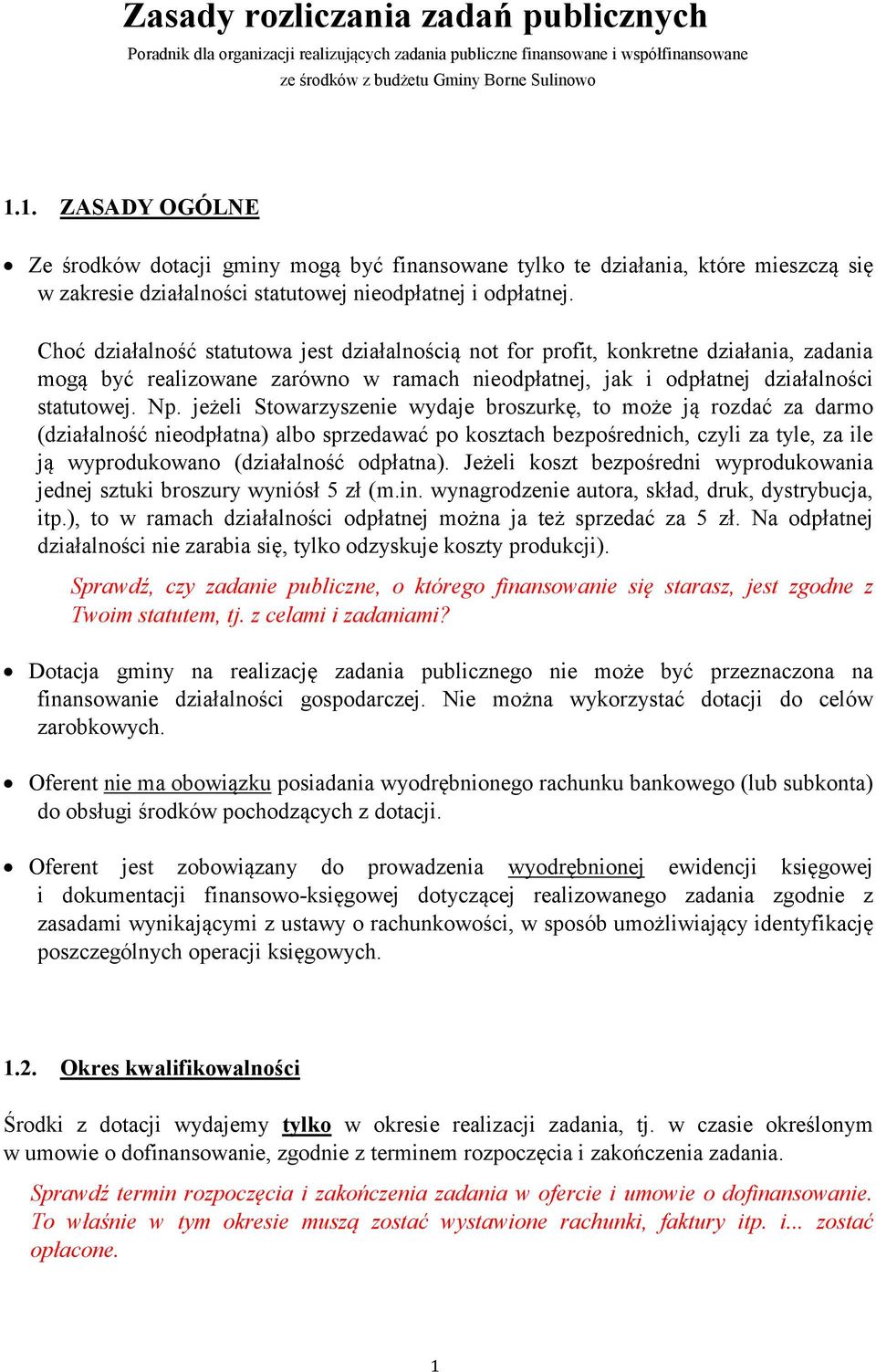 Zasady rozliczania zadań publicznych

Poradnik dla organizacji realizujących zadania publiczne finansowane i współfinansowane ze środków z budżetu Gminy Borne Sulinowo

1.1. ZASADY OGÓLNE

• Ze środków dotacji gminy mogą być finansowane tylko te działania, które mieszczą się w zakresie działalności statutowej nieodpłatnej i odpłatnej.

Choć działalność statutowa jest działalnością not for profit, konkretne działania, zadania mogą być realizowane zarówno w ramach nieodpłatnej, jak i odpłatnej działalności statutowej. Np. jeżeli Stowarzyszenie wydaje broszurkę, to może ją rozdać za darmo (działalność nieodpłatna) albo sprzedawać po kosztach bezpośrednich, czyli za tyle, za ile ją wyprodukowano (działalność odpłatna). Jeżeli koszt bezpośredni wyprodukowania jednej sztuki broszury wyniósł 5 zł (m.in. wynagrodzenie autora, skład, druk, dystrybucja, itp.), to w ramach działalności odpłatnej można ja też sprzedać za 5 zł. Na odpłatnej działalności nie zarabia się, tylko odzyskuje koszty produkcji).

Sprawdź, czy zadanie publiczne, o którego finansowanie się starasz, jest zgodne z Twoim statutem, tj. z celami i zadaniami?

• Dotacja gminy na realizację zadania publicznego nie może być przeznaczona na finansowanie działalności gospodarczej. Nie można wykorzystać dotacji do celów zarobkowych.

• Oferent nie ma obowiązku posiadania wyodrębnionego rachunku bankowego (lub subkonta) do obsługi środków pochodzących z dotacji.

• Oferent jest zobowiązany do prowadzenia wyodrębnionej ewidencji księgowej i dokumentacji finansowo-księgowej dotyczącej realizowanego zadania zgodnie z zasadami wynikającymi z ustawy o rachunkowości, w sposób umożliwiający identyfikację poszczególnych operacji księgowych.

1.2. Okres kwalifikowalności

Środki z dotacji wydajemy tylko w okresie realizacji zadania, tj. w czasie określonym w umowie o dofinansowanie, zgodnie z terminem rozpoczęcia i zakończenia zadania.

Sprawdź termin rozpoczęcia i zakończenia zadania w ofercie i umowie o dofinansowanie. To właśnie w tym okresie muszą zostać wystawione rachunki, faktury itp. i... zostać opłacone.

1